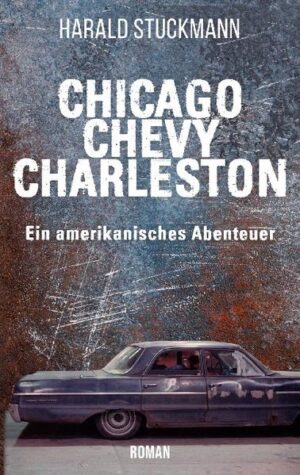 HARALD STUCKMANN

CHICAGO CHEVY CHARLESTON

Ein amerikanisches Abenteuer

ROMAN